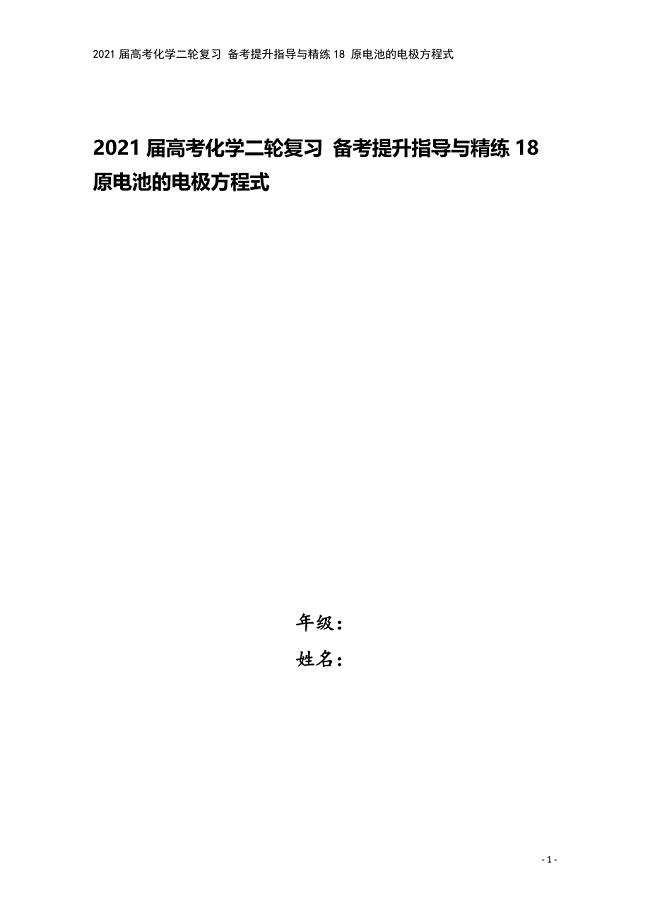 2021 届高考化学二轮复习 备考提升指导与精练 18 原电池的电极方程式

2021 届高考化学二轮复习 备考提升指导与精练 18 原电池的电极方程式

年级：
姓名：

- 1 -